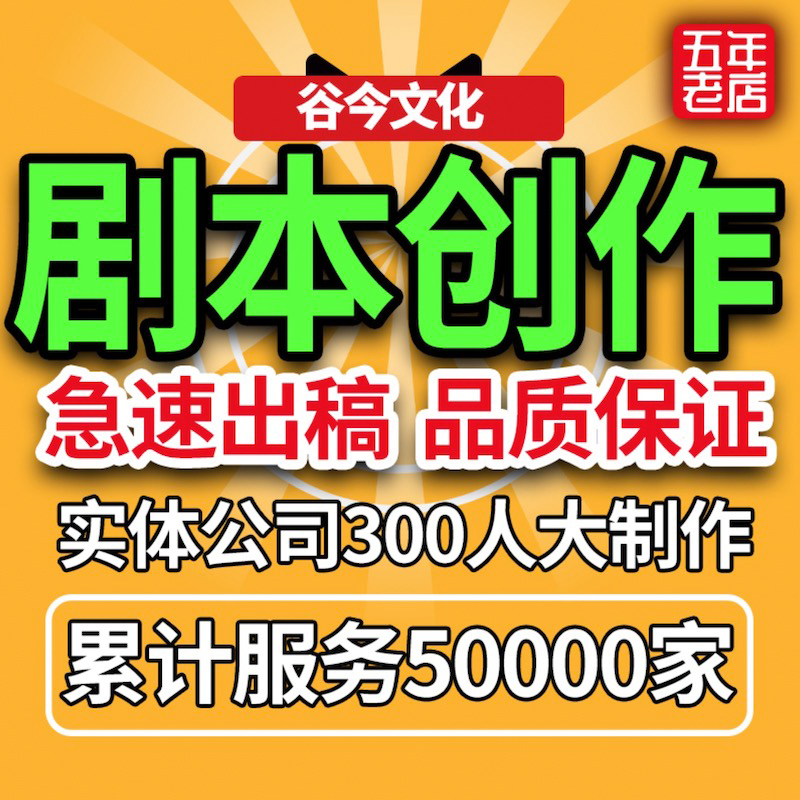 五年老店

谷今文化

剧本创作

急速出稿 品质保证

实体公司300人大制作

累计服务50000家